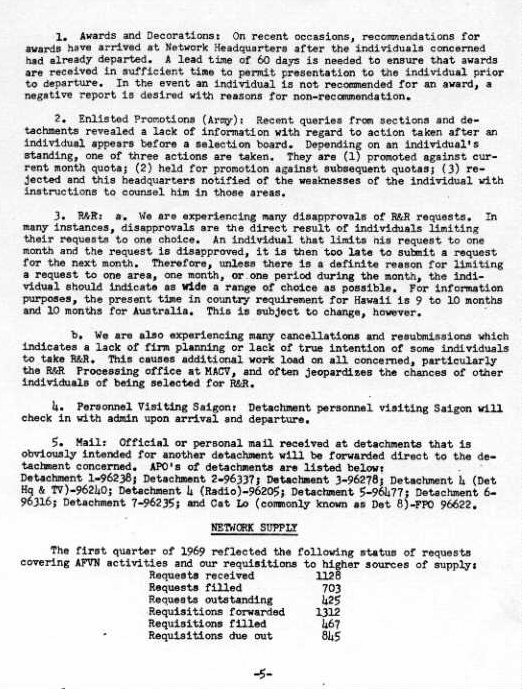 1. Awards and Decorations: On recent occasions, recommendations for awards have arrived at Network Headquarters after the individuals concerned had already departed. A lead time of 60 days is needed to ensure that awards are received in sufficient time to permit presentation to the individual prior to departure. In the event an individual is not recommended for an award, a negative report is desired with reasons for non-recommendation.

2. Enlisted Promotions (Army): Recent queries from sections and detachments revealed a lack of information with regard to action taken after an individual appears before a selection board. Depending on an individual's standing, one of three actions are taken. They are (1) promoted against current month quota; (2) held for promotion against subsequent quotas; (3) rejected and this headquarters notified of the weaknesses of the individual with instructions to counsel him in those areas.

3. R&R: a. We are experiencing many disapprovals of R&R requests. In many instances, disapprovals are the direct result of individuals limiting their requests to one choice. An individual that limits his request to one month and the request is disapproved, it is then too late to submit a request for the next month. Therefore, unless there is a definite reason for limiting a request to one area, one month, or one period during the month, the individual should indicate as wide a range of choice as possible. For information purposes, the present time in country requirement for Hawaii is 9 to 10 months and 10 months for Australia. This is subject to change, however.

b. We are also experiencing many cancellations and resubmissions which indicates a lack of firm planning or lack of true intention of some individuals to take R&R. This causes additional work load on all concerned, particularly the R&R Processing office at MACV, and often jeopardizes the chances of other individuals of being selected for R&R.

4. Personnel Visiting Saigon: Detachment personnel visiting Saigon will check in with admin upon arrival and departure.

5. Mail: Official or personal mail received at detachments that is obviously intended for another detachment will be forwarded direct to the detachment concerned. APO's of detachments are listed below: Detachment 1-96238; Detachment 2-96337; Detachment 3-96278; Detachment 4 (Det Hq & TV)-96240; Detachment 4 (Radio)-96205; Detachment 5-96477; Detachment 6-96316; Detachment 7-96235; and Cat Lo (commonly known as Det 8)-FPO 96622.

NETWORK SUPPLY

The first quarter of 1969 reflected the following status of requests covering AFVN activities and our requisitions to higher sources of supply:

| | |
|---|---|
| Requests received | 1128 |
| Requests filled | 703 |
| Requests outstanding | 425 |
| Requisitions forwarded | 1312 |
| Requisitions filled | 467 |
| Requisitions due out | 845 |

-5-